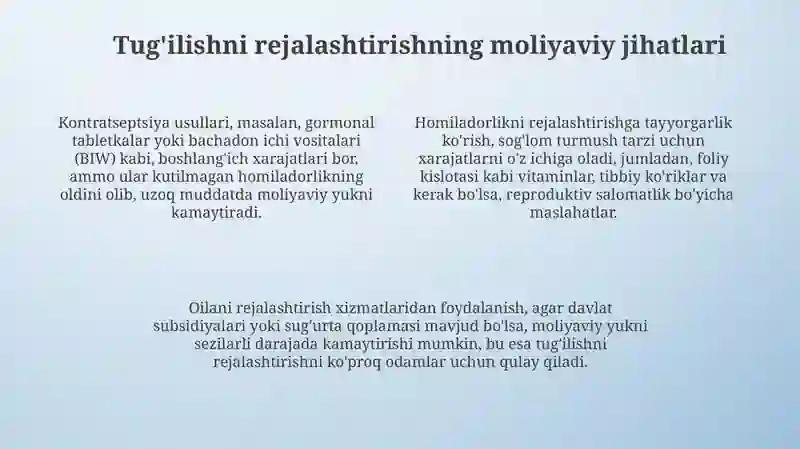 Tug'ilishni rejalashtirishning moliyaviy jihatlari

Kontratseptsiya usullari, masalan, gormonal tabletkalar yoki bachadon ichi vositalari (BIW) kabi, boshlang'ich xarajatlari bor, ammo ular kutilmagan homiladorlikning oldini olib, uzoq muddatda moliyaviy yukni kamaytiradi.

Homiladorlikni rejalashtirishga tayyorgarlik ko'rish, sog'lom turmush tarzi uchun xarajatlarni o'z ichiga oladi, jumladan, foliy kislotasi kabi vitaminlar, tibbiy ko'riklar va kerak bo'lsa, reproduktiv salomatlik bo'yicha maslahatlar.

Oilani rejalashtirish xizmatlaridan foydalanish, agar davlat subsidiyalari yoki sug'urta qoplamasi mavjud bo'lsa, moliyaviy yukni sezilarli darajada kamaytirishi mumkin, bu esa tug'ilishni rejalashtirishni ko'proq odamlar uchun qulay qiladi.